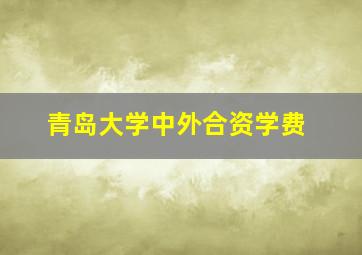 青岛大学中外合资学费